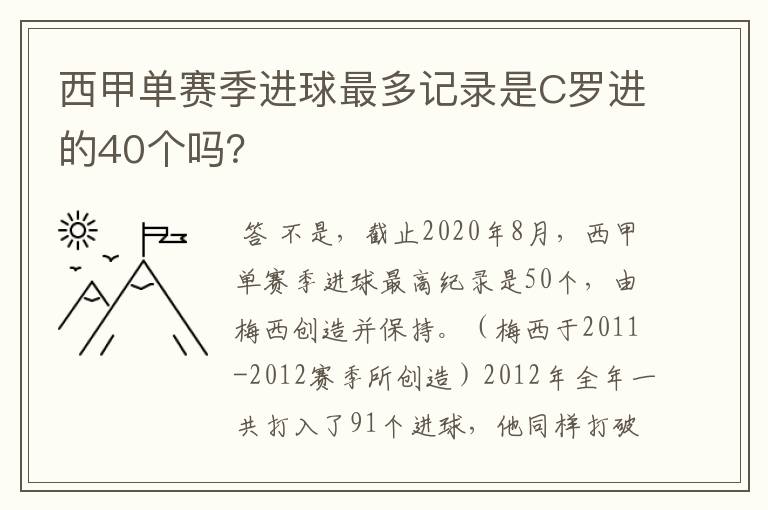 西甲单赛季进球最多记录是C罗进的40个吗?

答 不是，截止2020年8月，西甲单赛季进球最高纪录是50个，由梅西创造并保持。（梅西于2011-2012赛季所创造）2012年全年一共打入了91个进球，他同样打破